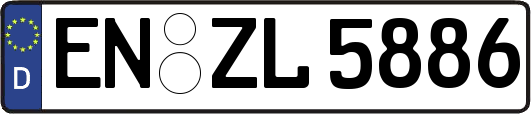 D
EN ZL 5886